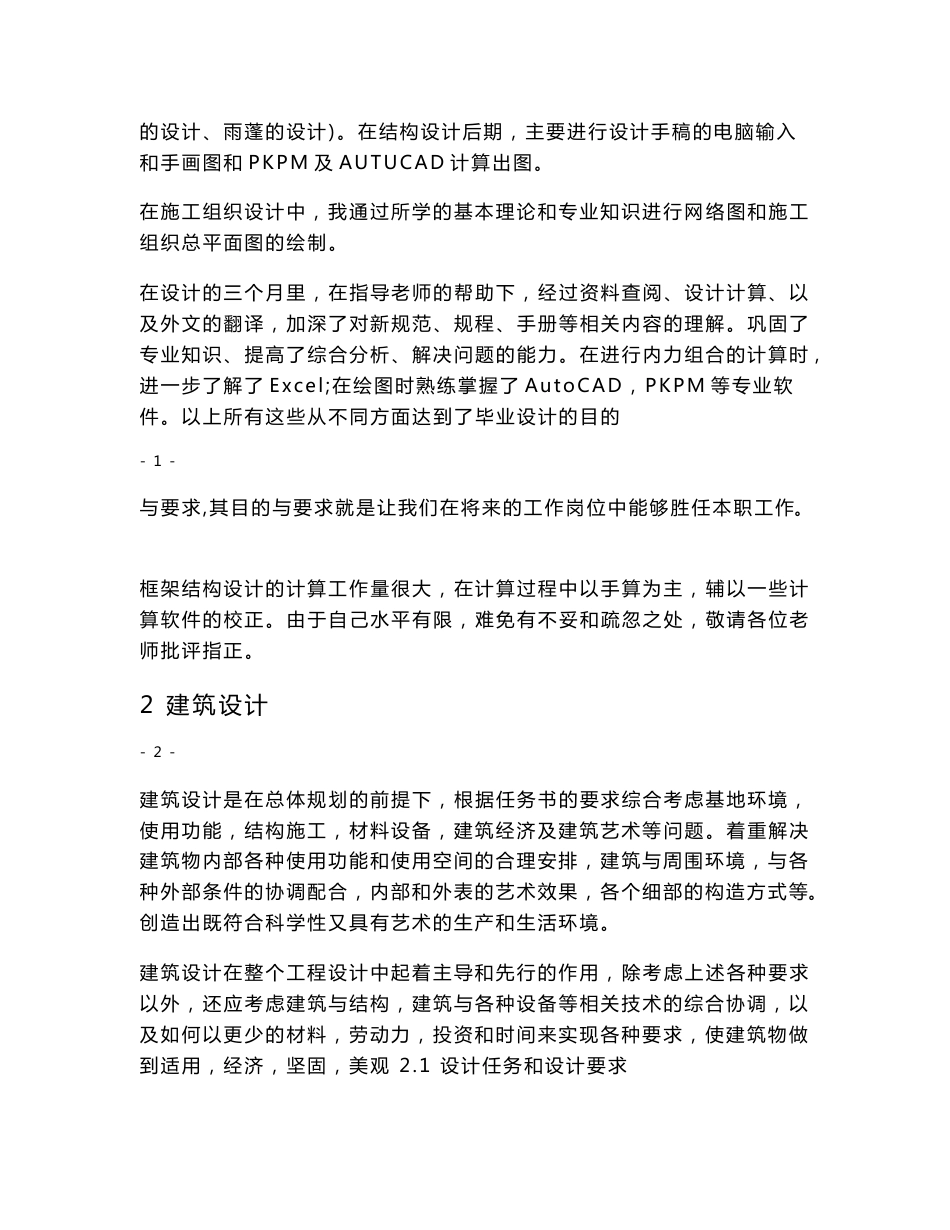 的设计、雨蓬的设计）。在结构设计后期，主要进行设计手稿的电脑输入和手画图和 PKPM 及 AUTUCAD 计算出图。

在施工组织设计中，我通过所学的基本理论和专业知识进行网络图和施工组织总平面图的绘制。

在设计的三个月里，在指导老师的帮助下，经过资料查阅、设计计算、以及外文的翻译，加深了对新规范、规程、手册等相关内容的理解。巩固了专业知识、提高了综合分析、解决问题的能力。在进行内力组合的计算时，进一步了解了 Excel;在绘图时熟练掌握了 AutoCAD，PKPM 等专业软件。以上所有这些从不同方面达到了毕业设计的目的

- 1 -

与要求,其目的与要求就是让我们在将来的工作岗位中能够胜任本职工作。

框架结构设计的计算工作量很大，在计算过程中以手算为主，辅以一些计算软件的校正。由于自己水平有限，难免有不妥和疏忽之处，敬请各位老师批评指正。

2 建筑设计

- 2 -

建筑设计是在总体规划的前提下，根据任务书的要求综合考虑基地环境，使用功能，结构施工，材料设备，建筑经济及建筑艺术等问题。着重解决建筑物内部各种使用功能和使用空间的合理安排，建筑与周围环境，与各种外部条件的协调配合，内部和外表的艺术效果，各个细部的构造方式等。创造出既符合科学性又具有艺术的生产和生活环境。

建筑设计在整个工程设计中起着主导和先行的作用，除考虑上述各种要求以外，还应考虑建筑与结构，建筑与各种设备等相关技术的综合协调，以及如何以更少的材料，劳动力，投资和时间来实现各种要求，使建筑物做到适用，经济，坚固，美观 2.1 设计任务和设计要求